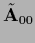 $\tilde{\mathbf{A}}_{00}$